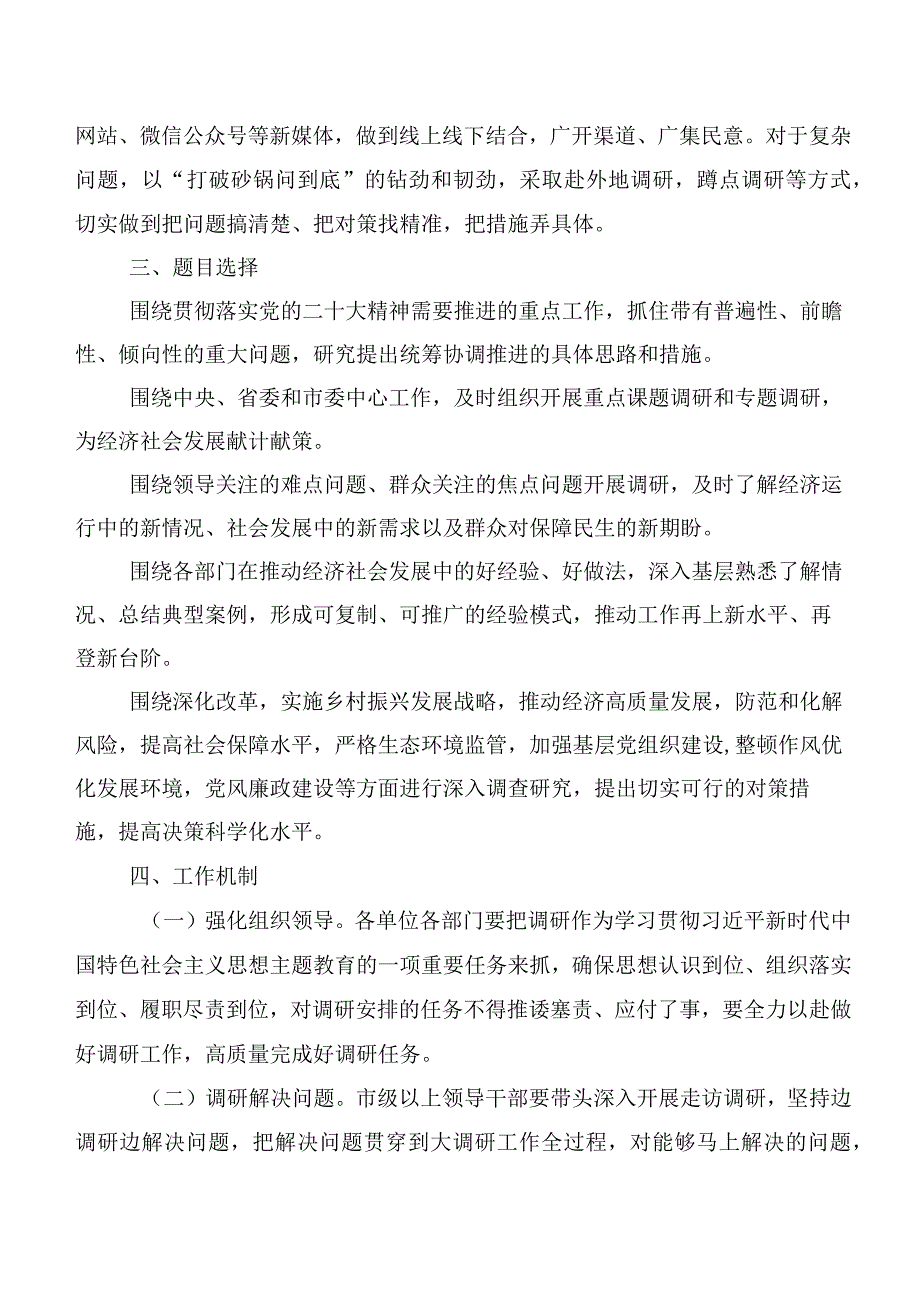 网站、微信公众号等新媒体，做到线上线下结合，广开渠道、广集民意。对于复杂问题，以“打破砂锅问到底”的钻劲和韧劲，采取赴外地调研，蹲点调研等方式，切实做到把问题搞清楚、把对策找精准，把措施弄具体。

三、题目选择

围绕贯彻落实党的二十大精神需要推进的重点工作，抓住带有普遍性、前瞻性、倾向性的重大问题，研究提出统筹协调推进的具体思路和措施。

围绕中央、省委和市委中心工作，及时组织开展重点课题调研和专题调研，为经济社会发展献计献策。

围绕领导关注的难点问题、群众关注的焦点问题开展调研，及时了解经济运行中的新情况、社会发展中的新需求以及群众对保障民生的新期盼。

围绕各部门在推动经济社会发展中的好经验、好做法，深入基层熟悉了解情况、总结典型案例，形成可复制、可推广的经验模式，推动工作再上新水平、再登新台阶。

围绕深化改革，实施乡村振兴发展战略，推动经济高质量发展，防范和化解风险，提高社会保障水平，严格生态环境监管，加强基层党组织建设，整顿作风优化发展环境，党风廉政建设等方面进行深入调查研究，提出切实可行的对策措施，提高决策科学化水平。

四、工作机制

（一）强化组织领导。各单位各部门要把调研作为学习贯彻习近平新时代中国特色社会主义思想主题教育的一项重要任务来抓，确保思想认识到位、组织落实到位、履职尽责到位，对调研安排的任务不得推诿塞责、应付了事，要全力以赴做好调研工作，高质量完成好调研任务。

（二）调研解决问题。市级以上领导干部要带头深入开展走访调研，坚持边调研边解决问题，把解决问题贯穿到大调研工作全过程，对能够马上解决的问题，